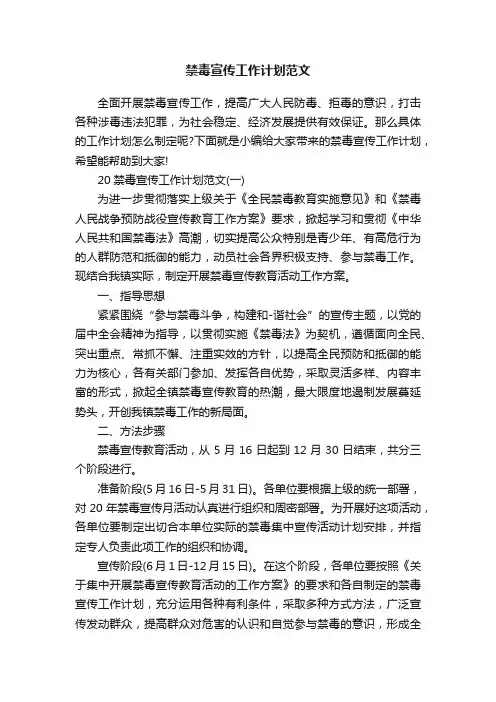 禁毒宣传工作计划范文

全面开展禁毒宣传工作，提高广大人民防毒、拒毒的意识，打击各种涉毒违法犯罪，为社会稳定、经济发展提供有效保证。那么具体的工作计划怎么制定呢?下面就是小编给大家带来的禁毒宣传工作计划，希望能帮助到大家!

20 禁毒宣传工作计划范文(一)

为进一步贯彻落实上级关于《全民禁毒教育实施意见》和《禁毒人民战争预防战役宣传教育工作方案》要求，掀起学习和贯彻《中华人民共和国禁毒法》高潮，切实提高公众特别是青少年、有高危行为的人群防范和抵御的能力，动员社会各界积极支持、参与禁毒工作。现结合我镇实际，制定开展禁毒宣传教育活动工作方案。

一、指导思想

紧紧围绕“参与禁毒斗争，构建和-谐社会”的宣传主题，以党的届中全会精神为指导，以贯彻实施《禁毒法》为契机，遵循面向全民、突出重点、常抓不懈、注重实效的方针，以提高全民预防和抵御的能力为核心，各有关部门参加、发挥各自优势，采取灵活多样、内容丰富的形式，掀起全镇禁毒宣传教育的热潮，最大限度地遏制发展蔓延势头，开创我镇禁毒工作的新局面。

二、方法步骤

禁毒宣传教育活动，从 5 月 16 日起到 12 月 30 日结束，共分三个阶段进行。

准备阶段(5 月 16 日-5 月 31 日)。各单位要根据上级的统一部署，对 20 年禁毒宣传月活动认真进行组织和周密部署。为开展好这项活动，各单位要制定出切合本单位实际的禁毒集中宣传活动计划安排，并指定专人负责此项工作的组织和协调。

宣传阶段(6 月 1 日-12 月 15 日)。在这个阶段，各单位要按照《关于集中开展禁毒宣传教育活动的工作方案》的要求和各自制定的禁毒宣传工作计划，充分运用各种有利条件，采取多种方式方法，广泛宣传发动群众，提高群众对危害的认识和自觉参与禁毒的意识，形成全